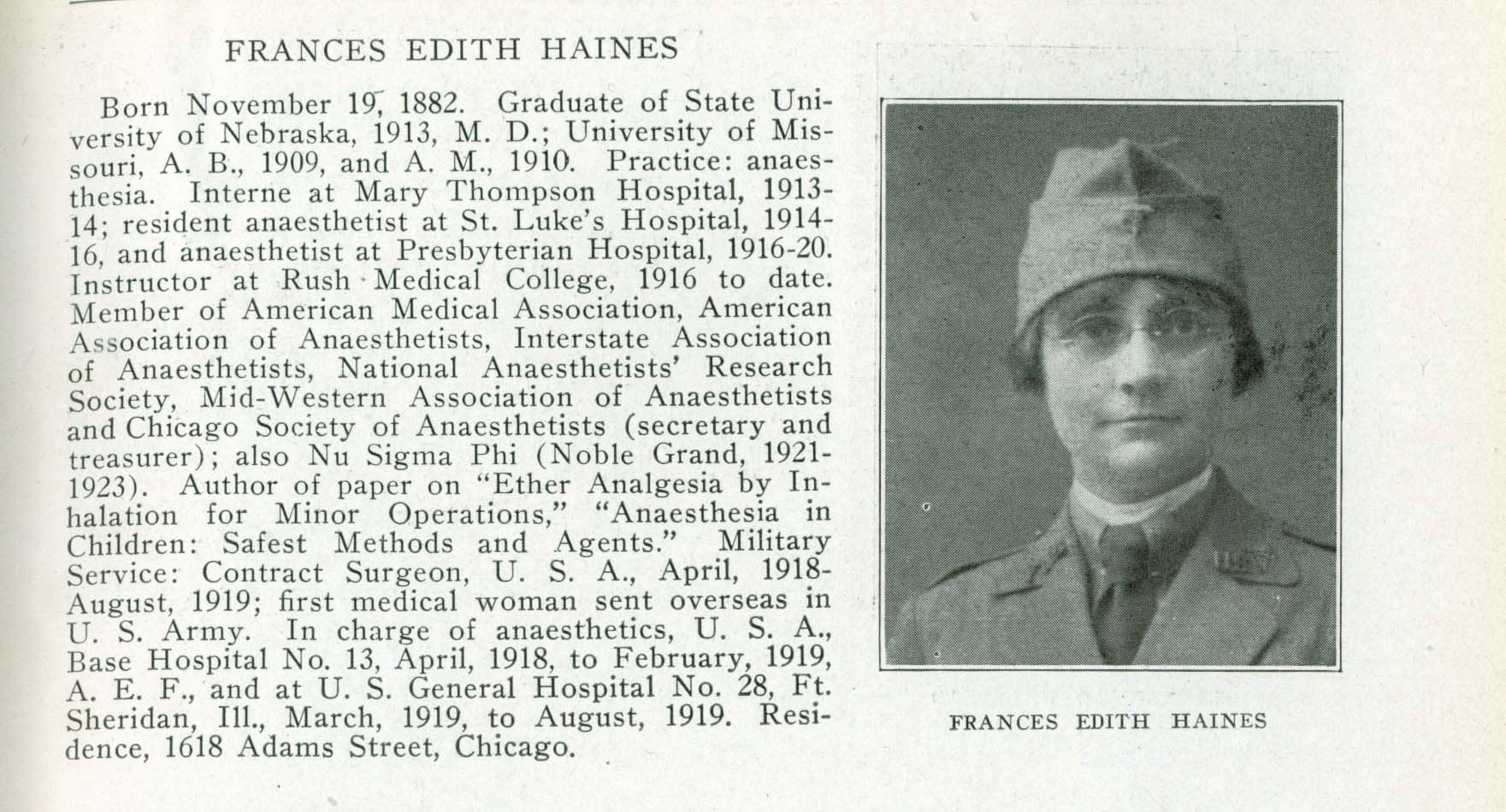 FRANCES EDITH HAINES

Born November 19, 1882. Graduate of State University of Nebraska, 1913, M. D.; University of Missouri, A. B., 1909, and A. M., 1910. Practice: anaesthesia. Interne at Mary Thompson Hospital, 1913-14; resident anaesthetist at St. Luke's Hospital, 1914-16, and anaesthetist at Presbyterian Hospital, 1916-20. Instructor at Rush Medical College, 1916 to date. Member of American Medical Association, American Association of Anaesthetists, Interstate Association of Anaesthetists, National Anaesthetists' Research Society, Mid-Western Association of Anaesthetists and Chicago Society of Anaesthetists (secretary and treasurer); also Nu Sigma Phi (Noble Grand, 1921-1923). Author of paper on "Ether Analgesia by Inhalation for Minor Operations," "Anaesthesia in Children: Safest Methods and Agents." Military Service: Contract Surgeon, U. S. A., April, 1918-August, 1919; first medical woman sent overseas in U. S. Army. In charge of anaesthetics, U. S. A., Base Hospital No. 13, April, 1918, to February, 1919, A. E. F., and at U. S. General Hospital No. 28, Ft. Sheridan, Ill., March, 1919, to August, 1919. Residence, 1618 Adams Street, Chicago.

FRANCES EDITH HAINES